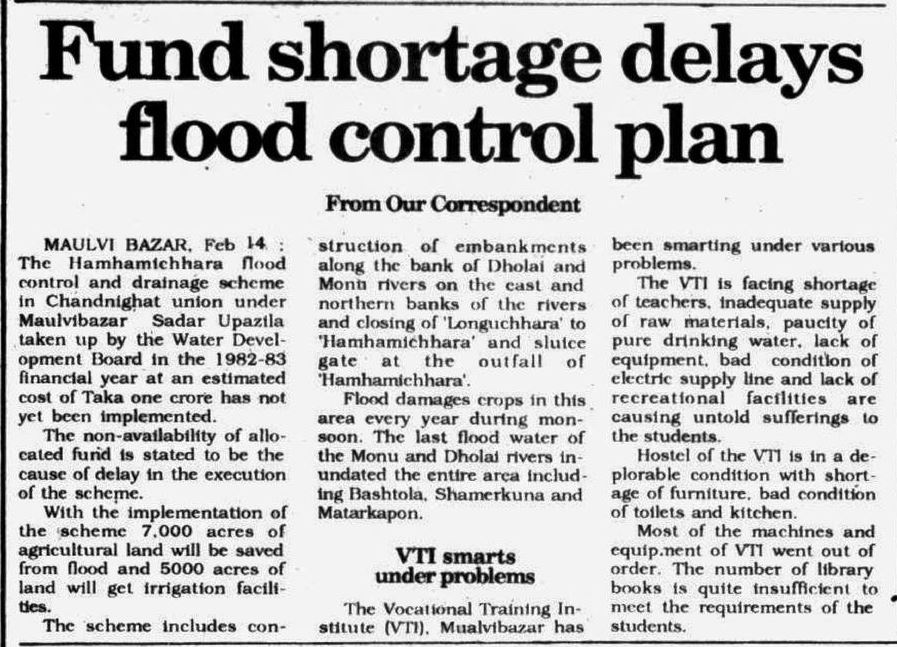 Fund shortage delays flood control plan

From Our Correspondent

MAULVI BAZAR, Feb 14 : The Hamhamichhara flood control and drainage scheme in Chandnighat union under Maulvibazar Sadar Upazila taken up by the Water Development Board in the 1982-83 financial year at an estimated cost of Taka one crore has not yet been implemented.

The non-availability of allocated fund is stated to be the cause of delay in the execution of the scheme.

With the implementation of the scheme 7,000 acres of agricultural land will be saved from flood and 5000 acres of land will get irrigation facilities.

The scheme includes construction of embankments along the bank of Dholai and Monu rivers on the east and northern banks of the rivers and closing of 'Longuchhara' to 'Hamhamichhara' and sluice gate at the outfall of 'Hamhamichhara'.

Flood damages crops in this area every year during monsoon. The last flood water of the Monu and Dholai rivers inundated the entire area including Bashtola, Shamerkuna and Matarkapon.

VTI smarts under problems

The Vocational Training Institute (VTI), Mualvibazar has been smarting under various problems.

The VTI is facing shortage of teachers, inadequate supply of raw materials, paucity of pure drinking water, lack of equipment, bad condition of electric supply line and lack of recreational facilities are causing untold sufferings to the students.

Hostel of the VTI is in a deplorable condition with shortage of furniture, bad condition of toilets and kitchen.

Most of the machines and equipment of VTI went out of order. The number of library books is quite insufficient to meet the requirements of the students.